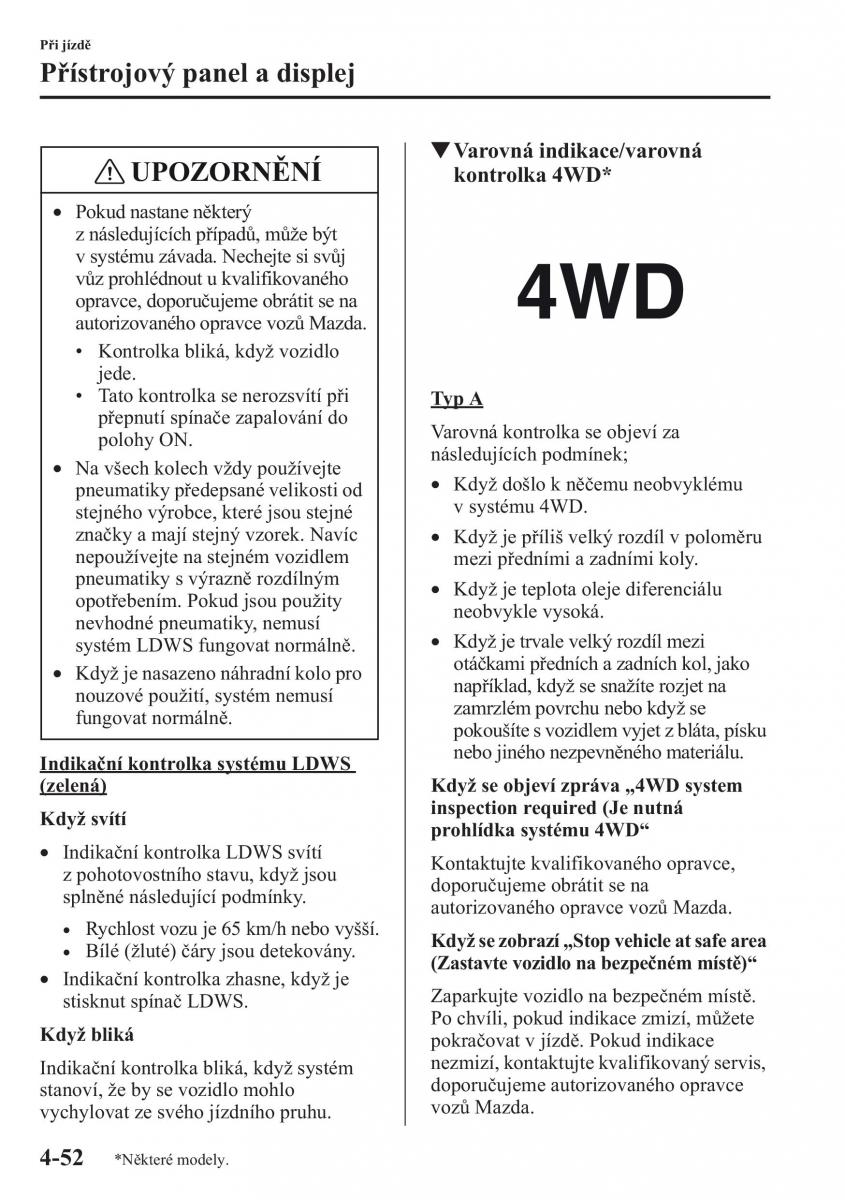 Při jízdě

Přístrojový panel a displej

⚠ UPOZORNĚNÍ

• Pokud nastane některý z následujících případů, může být v systému závada. Nechejte si svůj vůz prohlédnout u kvalifikovaného opravce, doporučujeme obrátit se na autorizovaného opravce vozů Mazda.
  • Kontrolka bliká, když vozidlo jede.
  • Tato kontrolka se nerozsvítí při přepnutí spínače zapalování do polohy ON.
• Na všech kolech vždy používejte pneumatiky předepsané velikosti od stejného výrobce, které jsou stejné značky a mají stejný vzorek. Navíc nepoužívejte na stejném vozidlem pneumatiky s výrazně rozdílným opotřebením. Pokud jsou použity nevhodné pneumatiky, nemusí systém LDWS fungovat normálně.
• Když je nasazeno náhradní kolo pro nouzové použití, systém nemusí fungovat normálně.

Indikační kontrolka systému LDWS (zelená)

Když svítí

• Indikační kontrolka LDWS svítí z pohotovostního stavu, když jsou splněné následující podmínky.
  • Rychlost vozu je 65 km/h nebo vyšší.
  • Bílé (žluté) čáry jsou detekovány.
• Indikační kontrolka zhasne, když je stisknut spínač LDWS.

Když bliká

Indikační kontrolka bliká, když systém stanoví, že by se vozidlo mohlo vychylovat ze svého jízdního pruhu.

▼Varovná indikace/varovná kontrolka 4WD*

4WD

Typ A

Varovná kontrolka se objeví za následujících podmínek;

• Když došlo k něčemu neobvyklému v systému 4WD.
• Když je příliš velký rozdíl v poloměru mezi předními a zadními koly.
• Když je teplota oleje diferenciálu neobvykle vysoká.
• Když je trvale velký rozdíl mezi otáčkami předních a zadních kol, jako například, když se snažíte rozjet na zamrzlém povrchu nebo když se pokoušíte s vozidlem vyjet z bláta, písku nebo jiného nezpevněného materiálu.

Když se objeví zpráva „4WD system inspection required (Je nutná prohlídka systému 4WD“

Kontaktujte kvalifikovaného opravce, doporučujeme obrátit se na autorizovaného opravce vozů Mazda.

Když se zobrazí „Stop vehicle at safe area (Zastavte vozidlo na bezpečném místě)“

Zaparkujte vozidlo na bezpečném místě. Po chvíli, pokud indikace zmizí, můžete pokračovat v jízdě. Pokud indikace nezmizí, kontaktujte kvalifikovaný servis, doporučujeme autorizovaného opravce vozů Mazda.

4-52 *Některé modely.